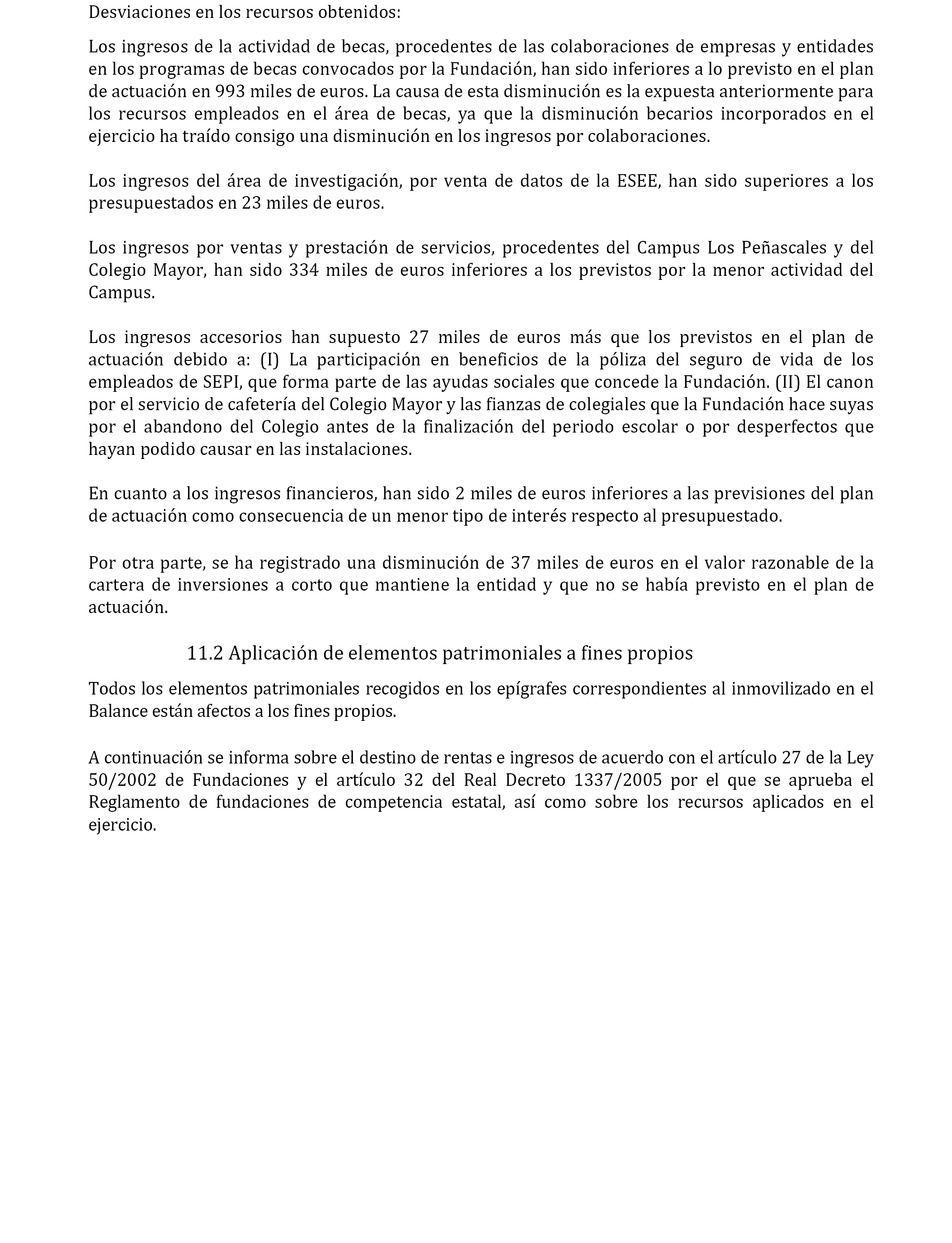 Desviaciones en los recursos obtenidos:

Los ingresos de la actividad de becas, procedentes de las colaboraciones de empresas y entidades en los programas de becas convocados por la Fundación, han sido inferiores a lo previsto en el plan de actuación en 993 miles de euros. La causa de esta disminución es la expuesta anteriormente para los recursos empleados en el área de becas, ya que la disminución becarios incorporados en el ejercicio ha traído consigo una disminución en los ingresos por colaboraciones.

Los ingresos del área de investigación, por venta de datos de la ESEE, han sido superiores a los presupuestados en 23 miles de euros.

Los ingresos por ventas y prestación de servicios, procedentes del Campus Los Peñascales y del Colegio Mayor, han sido 334 miles de euros inferiores a los previstos por la menor actividad del Campus.

Los ingresos accesorios han supuesto 27 miles de euros más que los previstos en el plan de actuación debido a: (I) La participación en beneficios de la póliza del seguro de vida de los empleados de SEPI, que forma parte de las ayudas sociales que concede la Fundación. (II) El canon por el servicio de cafetería del Colegio Mayor y las fianzas de colegiales que la Fundación hace suyas por el abandono del Colegio antes de la finalización del periodo escolar o por desperfectos que hayan podido causar en las instalaciones.

En cuanto a los ingresos financieros, han sido 2 miles de euros inferiores a las previsiones del plan de actuación como consecuencia de un menor tipo de interés respecto al presupuestado.

Por otra parte, se ha registrado una disminución de 37 miles de euros en el valor razonable de la cartera de inversiones a corto que mantiene la entidad y que no se había previsto en el plan de actuación.

11.2 Aplicación de elementos patrimoniales a fines propios

Todos los elementos patrimoniales recogidos en los epígrafes correspondientes al inmovilizado en el Balance están afectos a los fines propios.

A continuación se informa sobre el destino de rentas e ingresos de acuerdo con el artículo 27 de la Ley 50/2002 de Fundaciones y el artículo 32 del Real Decreto 1337/2005 por el que se aprueba el Reglamento de fundaciones de competencia estatal, así como sobre los recursos aplicados en el ejercicio.